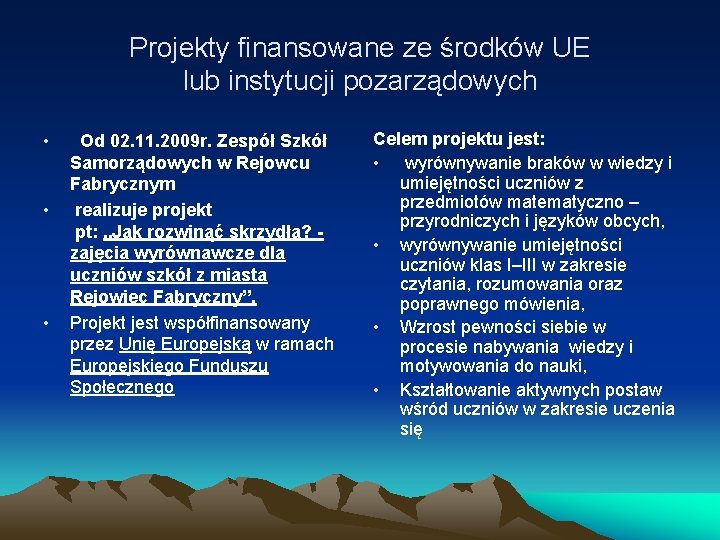 Projekty finansowane ze środków UE lub instytucji pozarządowych

• Od 02.11.2009r. Zespół Szkół Samorządowych w Rejowcu Fabrycznym
• realizuje projekt pt: „Jak rozwinąć skrzydła? - zajęcia wyrównawcze dla uczniów szkół z miasta Rejowiec Fabryczny”.
• Projekt jest współfinansowany przez Unię Europejską w ramach Europejskiego Funduszu Społecznego

Celem projektu jest:
• wyrównywanie braków w wiedzy i umiejętności uczniów z przedmiotów matematyczno – przyrodniczych i języków obcych,
• wyrównywanie umiejętności uczniów klas I–III w zakresie czytania, rozumowania oraz poprawnego mówienia,
• Wzrost pewności siebie w procesie nabywania wiedzy i motywowania do nauki,
• Kształtowanie aktywnych postaw wśród uczniów w zakresie uczenia się